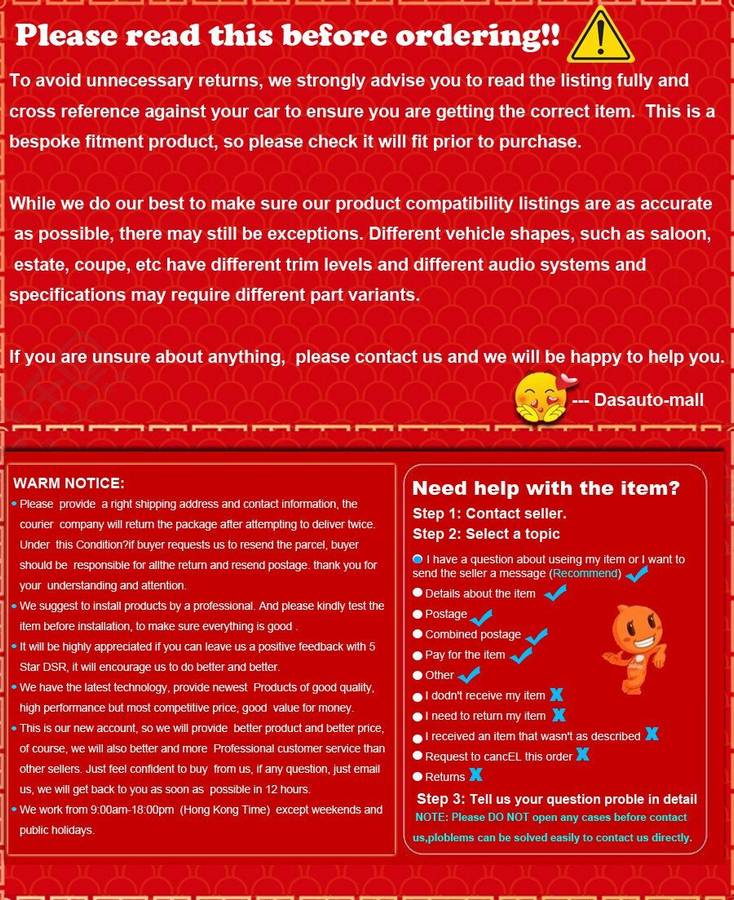 Please read this before ordering!!

To avoid unnecessary returns, we strongly advise you to read the listing fully and cross reference against your car to ensure you are getting the correct item. This is a bespoke fitment product, so please check it will fit prior to purchase.

While we do our best to make sure our product compatibility listings are as accurate as possible, there may still be exceptions. Different vehicle shapes, such as saloon, estate, coupe, etc have different trim levels and different audio systems and specifications may require different part variants.

If you are unsure about anything, please contact us and we will be happy to help you.

--- Dasauto-mall

WARM NOTICE:
• Please provide a right shipping address and contact information, the courier company will return the package after attempting to deliver twice. Under this Condition?if buyer requests us to resend the parcel, buyer should be responsible for allthe return and resend postage. thank you for your understanding and attention.
• We suggest to install products by a professional. And please kindly test the item before installation, to make sure everything is good .
• It will be highly appreciated if you can leave us a positive feedback with 5 Star DSR, it will encourage us to do better and better.
• We have the latest technology, provide newest Products of good quality, high performance but most competitive price, good value for money.
• This is our new account, so we will provide better product and better price, of course, we will also better and more Professional customer service than other sellers. Just feel confident to buy from us, if any question, just email us, we will get back to you as soon as possible in 12 hours.
• We work from 9:00am-18:00pm (Hong Kong Time) except weekends and public holidays.

Need help with the item?
Step 1: Contact seller.
Step 2: Select a topic
I have a question about useing my item or I want to send the seller a message (Recommend)
Details about the item
Postage
Combined postage
Pay for the item
Other
I dodn't receive my item
I need to return my item
I received an item that wasn't as described
Request to cancEL this order
Returns
Step 3: Tell us your question proble in detail
NOTE: Please DO NOT open any cases before contact us,ploblems can be solved easily to contact us directly.